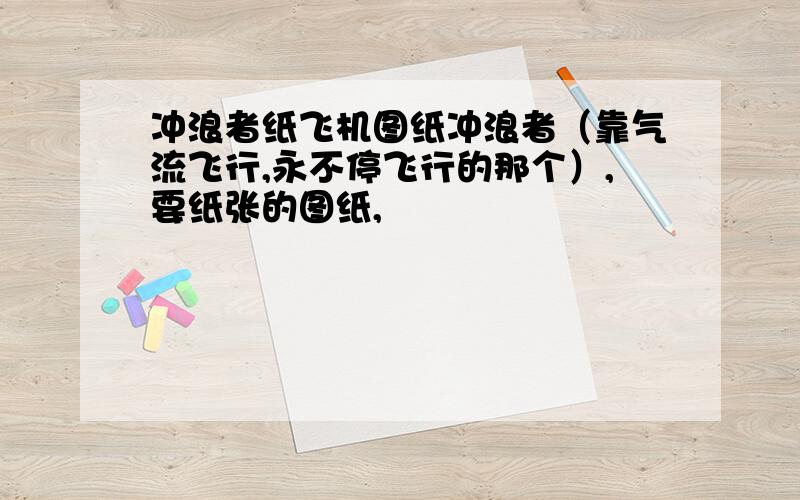 冲浪者纸飞机图纸冲浪者（靠气流飞行,永不停飞行的那个）,要纸张的图纸,